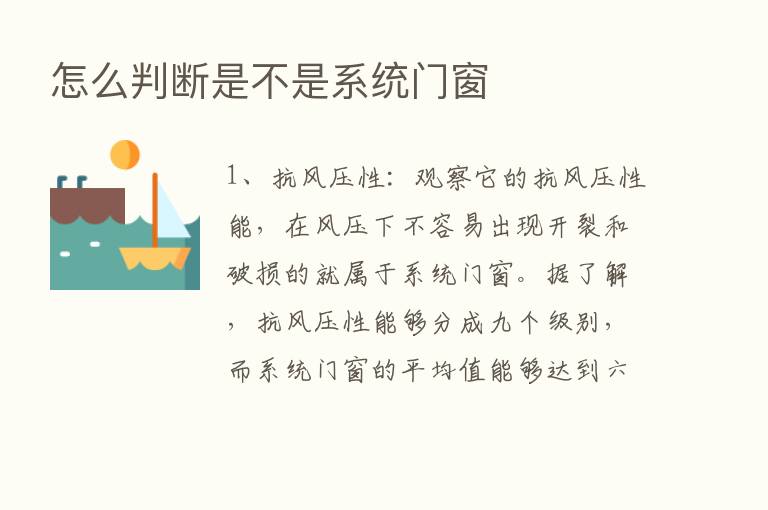 怎么判断是不是系统门窗

1、抗风压性：观察它的抗风压性能，在风压下不容易出现开裂和破损的就属于系统门窗。据了解，抗风压性能够分成九个级别，而系统门窗的平均值能够达到六